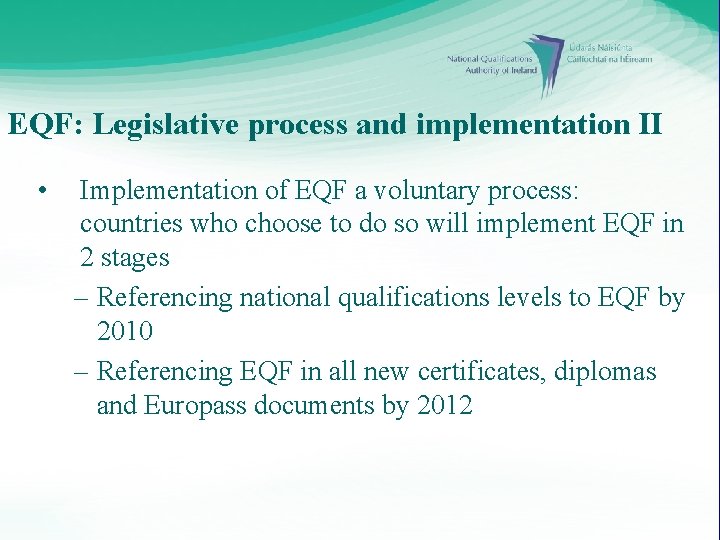 National Qualifications Authority of Ireland
Údarás Náisiúnta Cáilíochtaí na hÉireann

EQF: Legislative process and implementation II

• Implementation of EQF a voluntary process: countries who choose to do so will implement EQF in 2 stages
– Referencing national qualifications levels to EQF by 2010
– Referencing EQF in all new certificates, diplomas and Europass documents by 2012